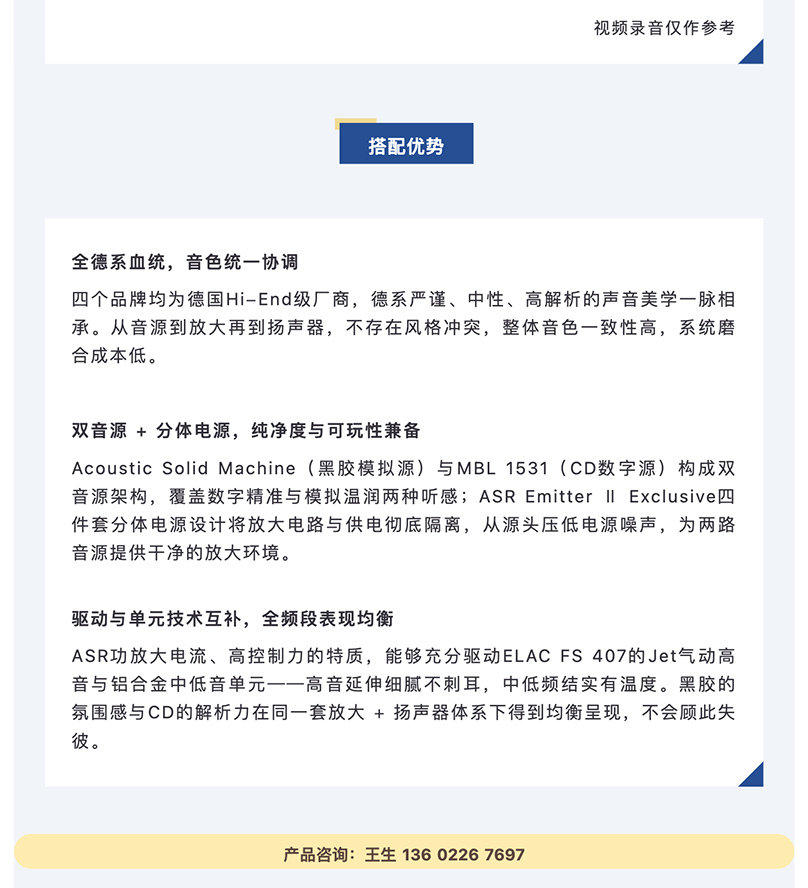 视频录音仅作参考

搭配优势

全德系血统，音色统一协调

四个品牌均为德国Hi-End级厂商，德系严谨、中性、高解析的声音美学一脉相承。从音源到放大再到扬声器，不存在风格冲突，整体音色一致性高，系统磨合成本低。

双音源 + 分体电源，纯净度与可玩性兼备

Acoustic Solid Machine（黑胶模拟源）与MBL 1531（CD数字源）构成双音源架构，覆盖数字精准与模拟温润两种听感；ASR Emitter Ⅱ Exclusive四件套分体电源设计将放大电路与供电彻底隔离，从源头压低电源噪声，为两路音源提供干净的放大环境。

驱动与单元技术互补，全频段表现均衡

ASR功放大电流、高控制力的特质，能够充分驱动ELAC FS 407的Jet气动高音与铝合金中低音单元——高音延伸细腻不刺耳，中低频结实有温度。黑胶的氛围感与CD的解析力在同一套放大 + 扬声器体系下得到均衡呈现，不会顾此失彼。

产品咨询：王生 136 0226 7697